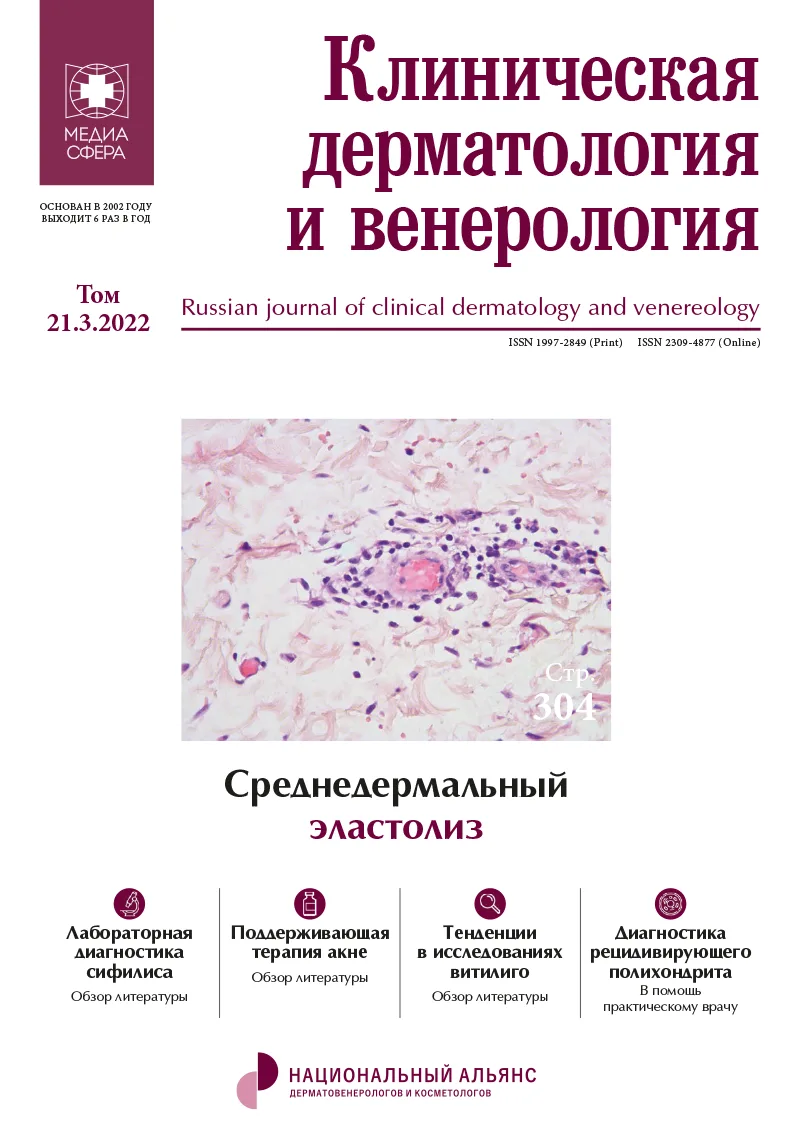 МЕДИА СФЕРА

ОСНОВАН В 2002 ГОДУ
ВЫХОДИТ 6 РАЗ В ГОД

Клиническая дерматология и венерология

Том 21.3.2022

Russian journal of clinical dermatology and venereology

ISSN 1997-2849 (Print) ISSN 2309-4877 (Online)

Стр. 304

Среднедермальный эластолиз

Лабораторная диагностика сифилиса
Обзор литературы

Поддерживающая терапия акне
Обзор литературы

Тенденции в исследованиях витилиго
Обзор литературы

Диагностика рецидивирующего полихондрита
В помощь практическому врачу

НАЦИОНАЛЬНЫЙ АЛЬЯНС
ДЕРМАТОВЕНЕРОЛОГОВ И КОСМЕТОЛОГОВ